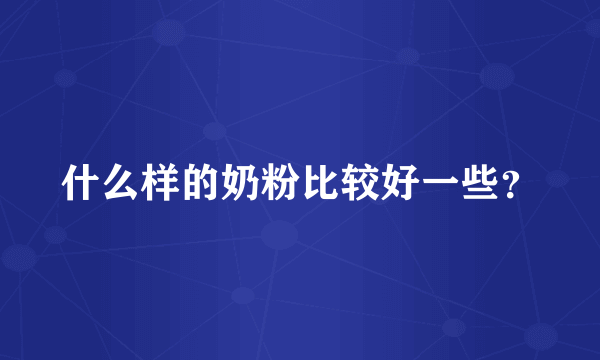 什么样的奶粉比较好一些?